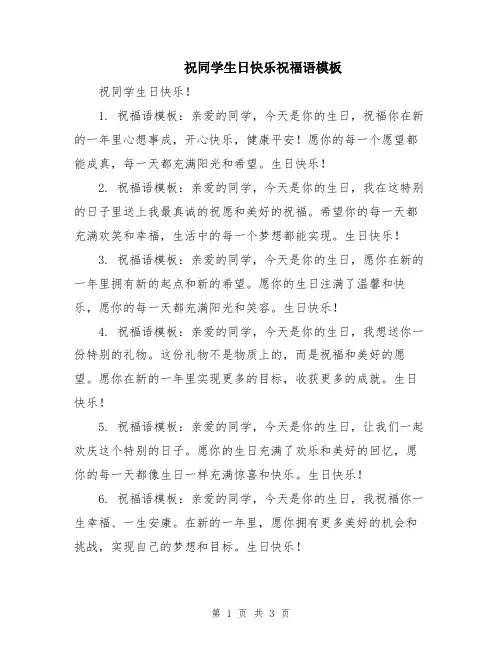 祝同学生日快乐祝福语模板

祝同学生日快乐！

1. 祝福语模板：亲爱的同学，今天是你的生日，祝福你在新的一年里心想事成，开心快乐，健康平安！愿你的每一个愿望都能成真，每一天都充满阳光和希望。生日快乐！

2. 祝福语模板：亲爱的同学，今天是你的生日，我在这特别的日子里送上我最真诚的祝愿和美好的祝福。希望你的每一天都充满欢笑和幸福，生活中的每一个梦想都能实现。生日快乐！

3. 祝福语模板：亲爱的同学，今天是你的生日，愿你在新的一年里拥有新的起点和新的希望。愿你的生日注满了温馨和快乐，愿你的每一天都充满阳光和笑容。生日快乐！

4. 祝福语模板：亲爱的同学，今天是你的生日，我想送你一份特别的礼物。这份礼物不是物质上的，而是祝福和美好的愿望。愿你在新的一年里实现更多的目标，收获更多的成就。生日快乐！

5. 祝福语模板：亲爱的同学，今天是你的生日，让我们一起欢庆这个特别的日子。愿你的生日充满了欢乐和美好的回忆，愿你的每一天都像生日一样充满惊喜和快乐。生日快乐！

6. 祝福语模板：亲爱的同学，今天是你的生日，我祝福你一生幸福、一生安康。在新的一年里，愿你拥有更多美好的机会和挑战，实现自己的梦想和目标。生日快乐！

第 1 页 共 3 页